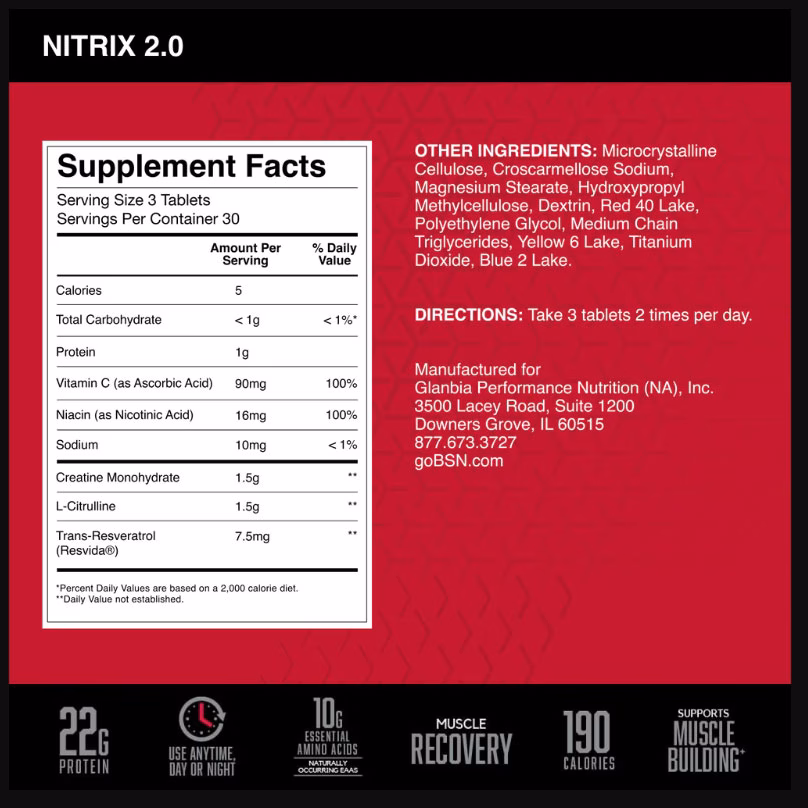 NITRIX 2.0

Supplement Facts
Serving Size 3 Tablets
Servings Per Container 30

| | Amount Per Serving | % Daily Value |
|---|---|---|
| Calories | 5 | |
| Total Carbohydrate | < 1g | < 1%* |
| Protein | 1g | |
| Vitamin C (as Ascorbic Acid) | 90mg | 100% |
| Niacin (as Nicotinic Acid) | 16mg | 100% |
| Sodium | 10mg | < 1% |
| Creatine Monohydrate | 1.5g | ** |
| L-Citrulline | 1.5g | ** |
| Trans-Resveratrol (Resvida®) | 7.5mg | ** |

*Percent Daily Values are based on a 2,000 calorie diet.
**Daily Value not established.

OTHER INGREDIENTS: Microcrystalline Cellulose, Croscarmellose Sodium, Magnesium Stearate, Hydroxypropyl Methylcellulose, Dextrin, Red 40 Lake, Polyethylene Glycol, Medium Chain Triglycerides, Yellow 6 Lake, Titanium Dioxide, Blue 2 Lake.

DIRECTIONS: Take 3 tablets 2 times per day.

Manufactured for
Glanbia Performance Nutrition (NA), Inc.
3500 Lacey Road, Suite 1200
Downers Grove, IL 60515
877.673.3727
goBSN.com

22G PROTEIN

USE ANYTIME, DAY OR NIGHT

10G ESSENTIAL AMINO ACIDS NATURALLY OCCURRING EAAS

MUSCLE RECOVERY

190 CALORIES

SUPPORTS MUSCLE BUILDING+